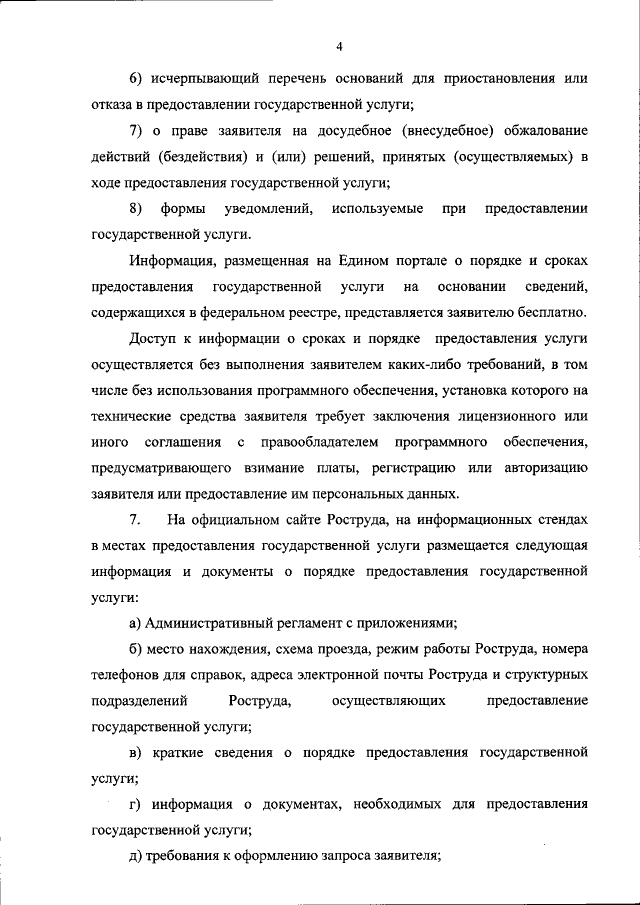 4

6) исчерпывающий перечень оснований для приостановления или отказа в предоставлении государственной услуги;

7) о праве заявителя на досудебное (внесудебное) обжалование действий (бездействия) и (или) решений, принятых (осуществляемых) в ходе предоставления государственной услуги;

8) формы уведомлений, используемые при предоставлении государственной услуги.

Информация, размещенная на Едином портале о порядке и сроках предоставления государственной услуги на основании сведений, содержащихся в федеральном реестре, представляется заявителю бесплатно.

Доступ к информации о сроках и порядке предоставления услуги осуществляется без выполнения заявителем каких-либо требований, в том числе без использования программного обеспечения, установка которого на технические средства заявителя требует заключения лицензионного или иного соглашения с правообладателем программного обеспечения, предусматривающего взимание платы, регистрацию или авторизацию заявителя или предоставление им персональных данных.

7. На официальном сайте Роструда, на информационных стендах в местах предоставления государственной услуги размещается следующая информация и документы о порядке предоставления государственной услуги:

а) Административный регламент с приложениями;

б) место нахождения, схема проезда, режим работы Роструда, номера телефонов для справок, адреса электронной почты Роструда и структурных подразделений Роструда, осуществляющих предоставление государственной услуги;

в) краткие сведения о порядке предоставления государственной услуги;

г) информация о документах, необходимых для предоставления государственной услуги;

д) требования к оформлению запроса заявителя;